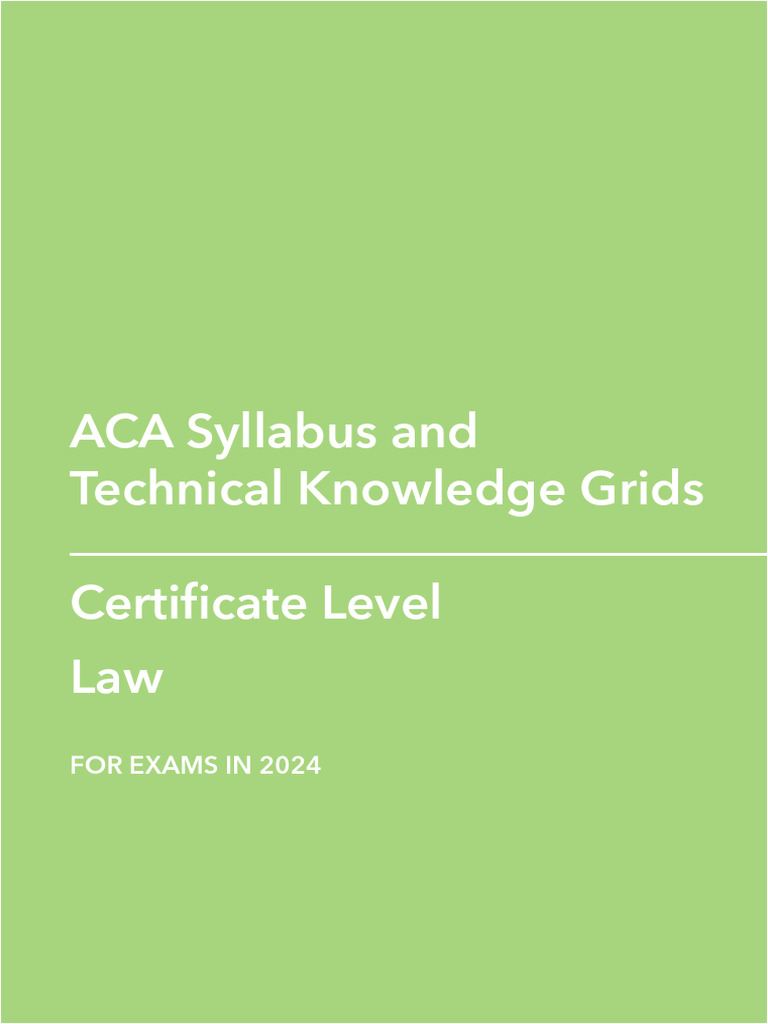 ACA Syllabus and Technical Knowledge Grids

Certificate Level

Law

FOR EXAMS IN 2024